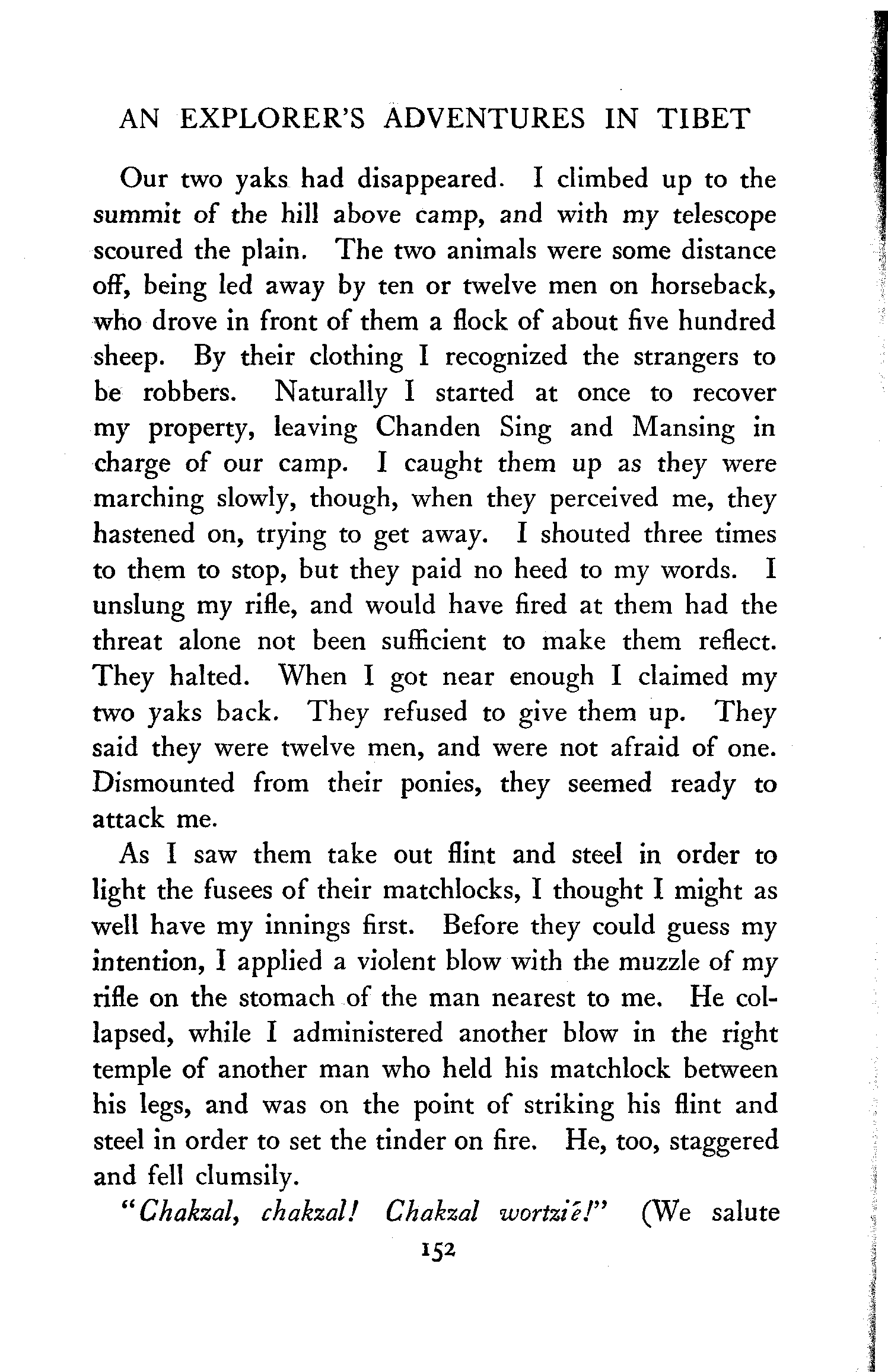 AN EXPLORER'S ADVENTURES IN TIBET

Our two yaks had disappeared. I climbed up to the summit of the hill above camp, and with my telescope scoured the plain. The two animals were some distance off, being led away by ten or twelve men on horseback, who drove in front of them a flock of about five hundred sheep. By their clothing I recognized the strangers to be robbers. Naturally I started at once to recover my property, leaving Chanden Sing and Mansing in charge of our camp. I caught them up as they were marching slowly, though, when they perceived me, they hastened on, trying to get away. I shouted three times to them to stop, but they paid no heed to my words. I unslung my rifle, and would have fired at them had the threat alone not been sufficient to make them reflect. They halted. When I got near enough I claimed my two yaks back. They refused to give them up. They said they were twelve men, and were not afraid of one. Dismounted from their ponies, they seemed ready to attack me.

As I saw them take out flint and steel in order to light the fusees of their matchlocks, I thought I might as well have my innings first. Before they could guess my intention, I applied a violent blow with the muzzle of my rifle on the stomach of the man nearest to me. He collapsed, while I administered another blow in the right temple of another man who held his matchlock between his legs, and was on the point of striking his flint and steel in order to set the tinder on fire. He, too, staggered and fell clumsily.

"Chakzal, chakzal! Chakzal wortziè!" (We salute

152